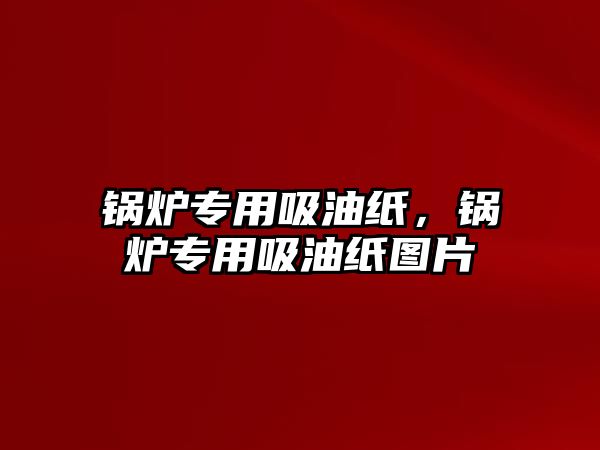 锅炉专用吸油纸，锅炉专用吸油纸图片